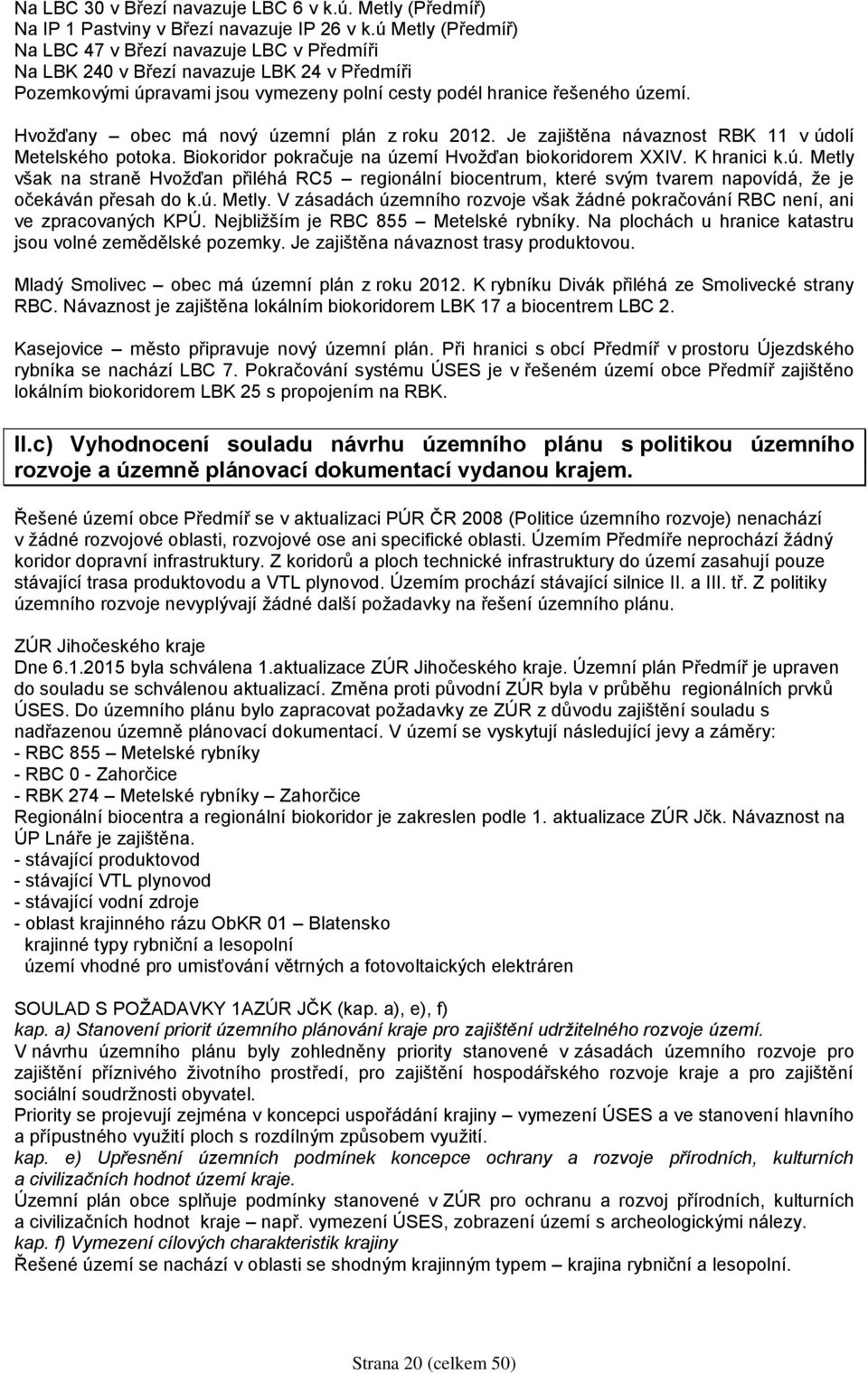 Na LBC 30 v Březí navazuje LBC 6 v k.ú. Metly (Předmíř)
Na IP 1 Pastviny v Březí navazuje IP 26 v k.ú Metly (Předmíř)
Na LBC 47 v Březí navazuje LBC v Předmíři
Na LBK 240 v Březí navazuje LBK 24 v Předmíři
Pozemkovými úpravami jsou vymezeny polní cesty podél hranice řešeného území.

Hvožďany – obec má nový územní plán z roku 2012. Je zajištěna návaznost RBK 11 v údolí Metelského potoka. Biokoridor pokračuje na území Hvožďan biokoridorem XXIV. K hranici k.ú. Metly však na straně Hvožďan přiléhá RC5 – regionální biocentrum, které svým tvarem napovídá, že je očekáván přesah do k.ú. Metly. V zásadách územního rozvoje však žádné pokračování RBC není, ani ve zpracovaných KPÚ. Nejbližším je RBC 855 – Metelské rybníky. Na plochách u hranice katastru jsou volné zemědělské pozemky. Je zajištěna návaznost trasy produktovou.

Mladý Smolivec – obec má územní plán z roku 2012. K rybníku Divák přiléhá ze Smolivecké strany RBC. Návaznost je zajištěna lokálním biokoridorem LBK 17 a biocentrem LBC 2.

Kasejovice – město připravuje nový územní plán. Při hranici s obcí Předmíř v prostoru Újezdského rybníka se nachází LBC 7. Pokračování systému ÚSES je v řešeném území obce Předmíř zajištěno lokálním biokoridorem LBK 25 s propojením na RBK.

II.c) Vyhodnocení souladu návrhu územního plánu s politikou územního rozvoje a územně plánovací dokumentací vydanou krajem.

Řešené území obce Předmíř se v aktualizaci PÚR ČR 2008 (Politice územního rozvoje) nenachází v žádné rozvojové oblasti, rozvojové ose ani specifické oblasti. Územím Předmíře neprochází žádný koridor dopravní infrastruktury. Z koridorů a ploch technické infrastruktury do území zasahují pouze stávající trasa produktovodu a VTL plynovod. Územím prochází stávající silnice II. a III. tř. Z politiky územního rozvoje nevyplývají žádné další požadavky na řešení územního plánu.

ZÚR Jihočeského kraje
Dne 6.1.2015 byla schválena 1.aktualizace ZÚR Jihočeského kraje. Územní plán Předmíř je upraven do souladu se schválenou aktualizací. Změna proti původní ZÚR byla v průběhu regionálních prvků ÚSES. Do územního plánu bylo zapracovat požadavky ze ZÚR z důvodu zajištění souladu s nadřazenou územně plánovací dokumentací. V území se vyskytují následující jevy a záměry:
- RBC 855 – Metelské rybníky
- RBC 0 - Zahorčice
- RBK 274 – Metelské rybníky – Zahorčice
Regionální biocentra a regionální biokoridor je zakreslen podle 1. aktualizace ZÚR Jčk. Návaznost na ÚP Lnáře je zajištěna.
- stávající produktovod
- stávající VTL plynovod
- stávající vodní zdroje
- oblast krajinného rázu ObKR 01 – Blatensko
krajinné typy rybniční a lesopolní
území vhodné pro umisťování větrných a fotovoltaických elektráren

SOULAD S POŽADAVKY 1AZÚR JČK (kap. a), e), f)
kap. a) Stanovení priorit územního plánování kraje pro zajištění udržitelného rozvoje území.
V návrhu územního plánu byly zohledněny priority stanovené v zásadách územního rozvoje pro zajištění příznivého životního prostředí, pro zajištění hospodářského rozvoje kraje a pro zajištění sociální soudržnosti obyvatel.
Priority se projevují zejména v koncepci uspořádání krajiny – vymezení ÚSES a ve stanovení hlavního a přípustného využití ploch s rozdílným způsobem využití.
kap. e) Upřesnění územních podmínek koncepce ochrany a rozvoje přírodních, kulturních a civilizačních hodnot území kraje.
Územní plán obce splňuje podmínky stanovené v ZÚR pro ochranu a rozvoj přírodních, kulturních a civilizačních hodnot kraje – např. vymezení ÚSES, zobrazení území s archeologickými nálezy.
kap. f) Vymezení cílových charakteristik krajiny
Řešené území se nachází v oblasti se shodným krajinným typem – krajina rybniční a lesopolní.

Strana 20 (celkem 50)